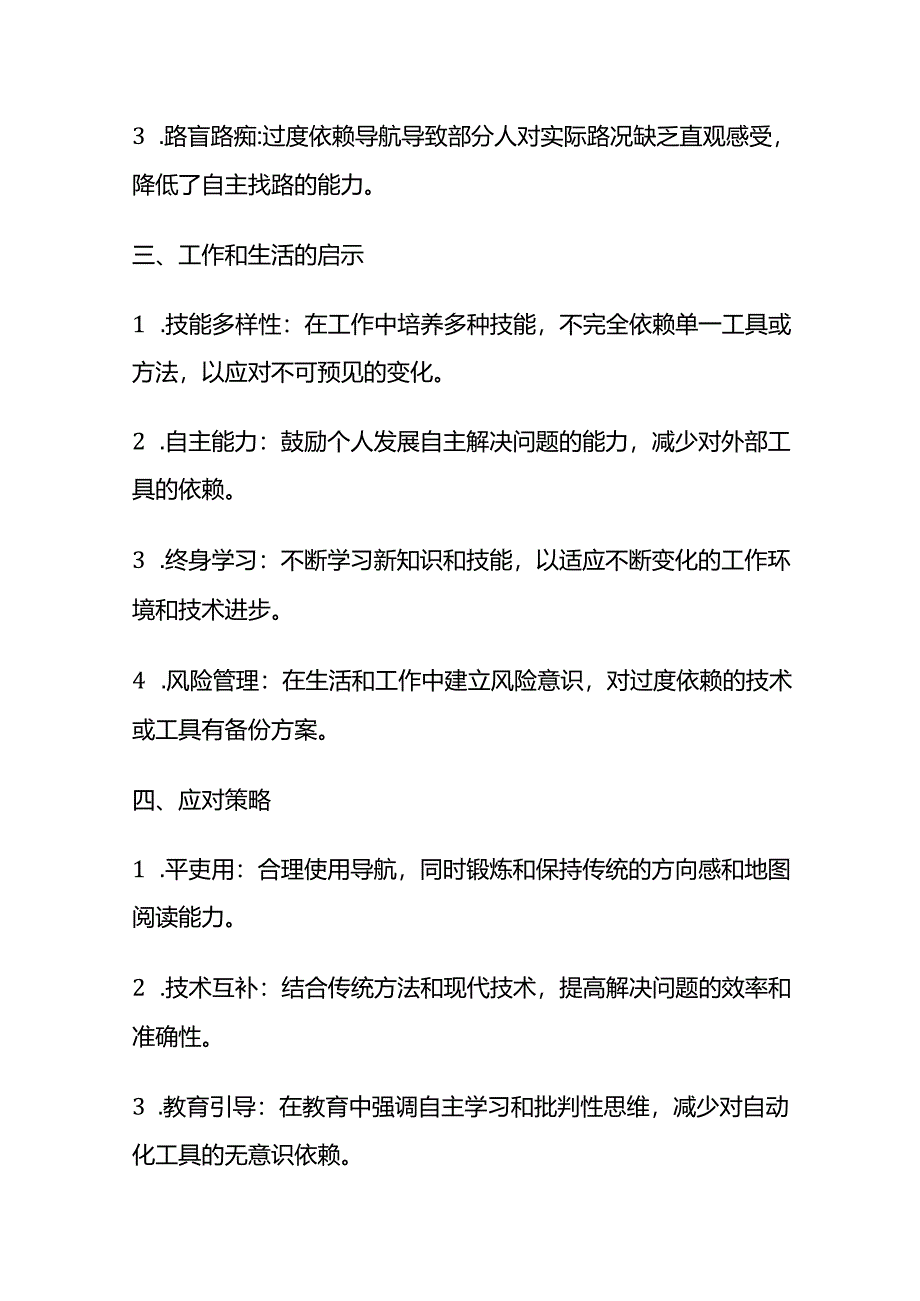 3 .路盲路痴:过度依赖导航导致部分人对实际路况缺乏直观感受，降低了自主找路的能力。

三、工作和生活的启示

1 .技能多样性：在工作中培养多种技能，不完全依赖单一工具或方法，以应对不可预见的变化。

2 .自主能力：鼓励个人发展自主解决问题的能力，减少对外部工具的依赖。

3 .终身学习：不断学习新知识和技能，以适应不断变化的工作环境和技术进步。

4 .风险管理：在生活和工作中建立风险意识，对过度依赖的技术或工具有备份方案。

四、应对策略

1 .平吏用：合理使用导航，同时锻炼和保持传统的方向感和地图阅读能力。

2 .技术互补：结合传统方法和现代技术，提高解决问题的效率和准确性。

3 .教育引导：在教育中强调自主学习和批判性思维，减少对自动化工具的无意识依赖。